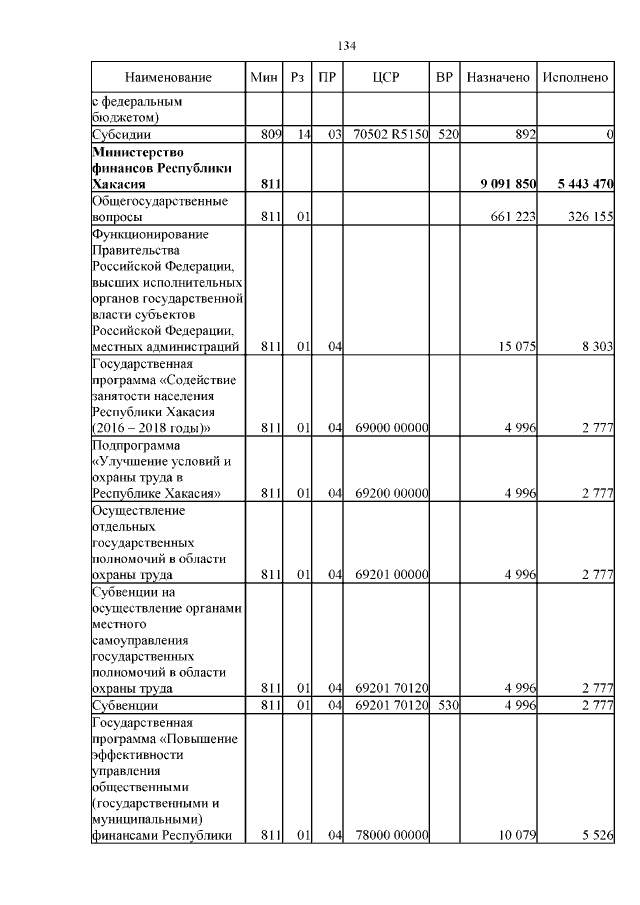 134

| Наименование | Мин | Рз | ПР | ЦСР | ВР | Назначено | Исполнено |
|---|---|---|---|---|---|---|---|
| с федеральным бюджетом) | | | | | | | |
| Субсидии | 809 | 14 | 03 | 70502 R5150 | 520 | 892 | 0 |
| **Министерство финансов Республики Хакасия** | **811** | | | | | **9 091 850** | **5 443 470** |
| Общегосударственные вопросы | 811 | 01 | | | | 661 223 | 326 155 |
| Функционирование Правительства Российской Федерации, высших исполнительных органов государственной власти субъектов Российской Федерации, местных администраций | 811 | 01 | 04 | | | 15 075 | 8 303 |
| Государственная программа «Содействие занятости населения Республики Хакасия (2016 – 2018 годы)» | 811 | 01 | 04 | 69000 00000 | | 4 996 | 2 777 |
| Подпрограмма «Улучшение условий и охраны труда в Республике Хакасия» | 811 | 01 | 04 | 69200 00000 | | 4 996 | 2 777 |
| Осуществление отдельных государственных полномочий в области охраны труда | 811 | 01 | 04 | 69201 00000 | | 4 996 | 2 777 |
| Субвенции на осуществление органами местного самоуправления государственных полномочий в области охраны труда | 811 | 01 | 04 | 69201 70120 | | 4 996 | 2 777 |
| Субвенции | 811 | 01 | 04 | 69201 70120 | 530 | 4 996 | 2 777 |
| Государственная программа «Повышение эффективности управления общественными (государственными и муниципальными) финансами Республики | 811 | 01 | 04 | 78000 00000 | | 10 079 | 5 526 |